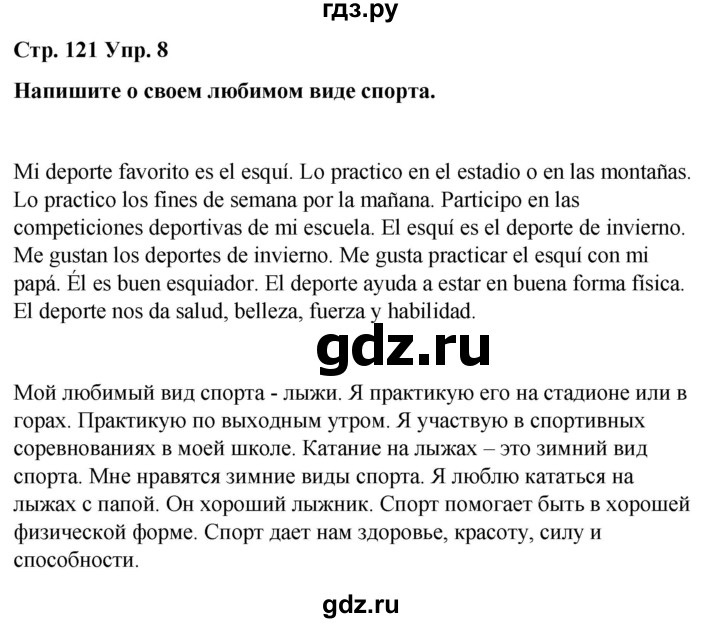 гдз.ру

Стр. 121 Упр. 8

Напишите о своем любимом виде спорта.

Mi deporte favorito es el esquí. Lo practico en el estadio o en las montañas. Lo practico los fines de semana por la mañana. Participo en las competiciones deportivas de mi escuela. El esquí es el deporte de invierno. Me gustan los deportes de invierno. Me gusta practicar el esquí con mi papá. Él es buen esquiador. El deporte ayuda a estar en buena forma física. El deporte nos da salud, belleza, fuerza y habilidad.

gdz.ru

Мой любимый вид спорта - лыжи. Я практикую его на стадионе или в горах. Практикую по выходным утром. Я участвую в спортивных соревнованиях в моей школе. Катание на лыжах – это зимний вид спорта. Мне нравятся зимние виды спорта. Я люблю кататься на лыжах с папой. Он хороший лыжник. Спорт помогает быть в хорошей физической форме. Спорт дает нам здоровье, красоту, силу и способности.

gdz.ru